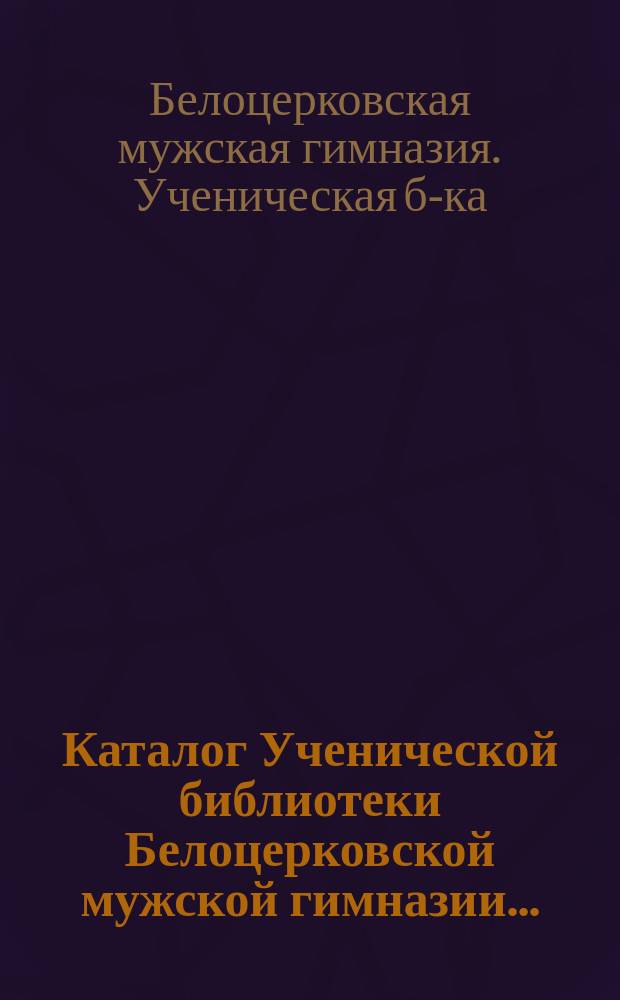 Белоцерковская мужская гимназия. Ученическая б-ка

Каталог Ученической библиотеки Белоцерковской мужской гимназии...